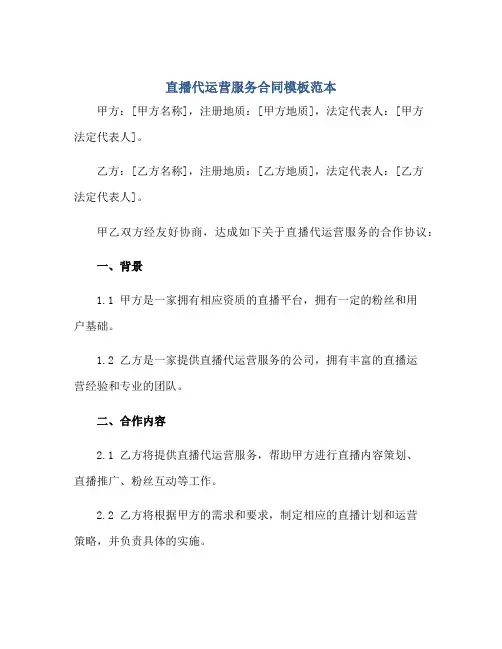 直播代运营服务合同模板范本

甲方：[甲方名称]，注册地质：[甲方地质]，法定代表人：[甲方法定代表人]。

乙方：[乙方名称]，注册地质：[乙方地质]，法定代表人：[乙方法定代表人]。

甲乙双方经友好协商，达成如下关于直播代运营服务的合作协议：

一、背景

1.1 甲方是一家拥有相应资质的直播平台，拥有一定的粉丝和用户基础。

1.2 乙方是一家提供直播代运营服务的公司，拥有丰富的直播运营经验和专业的团队。

二、合作内容

2.1 乙方将提供直播代运营服务，帮助甲方进行直播内容策划、直播推广、粉丝互动等工作。

2.2 乙方将根据甲方的需求和要求，制定相应的直播计划和运营策略，并负责具体的实施。